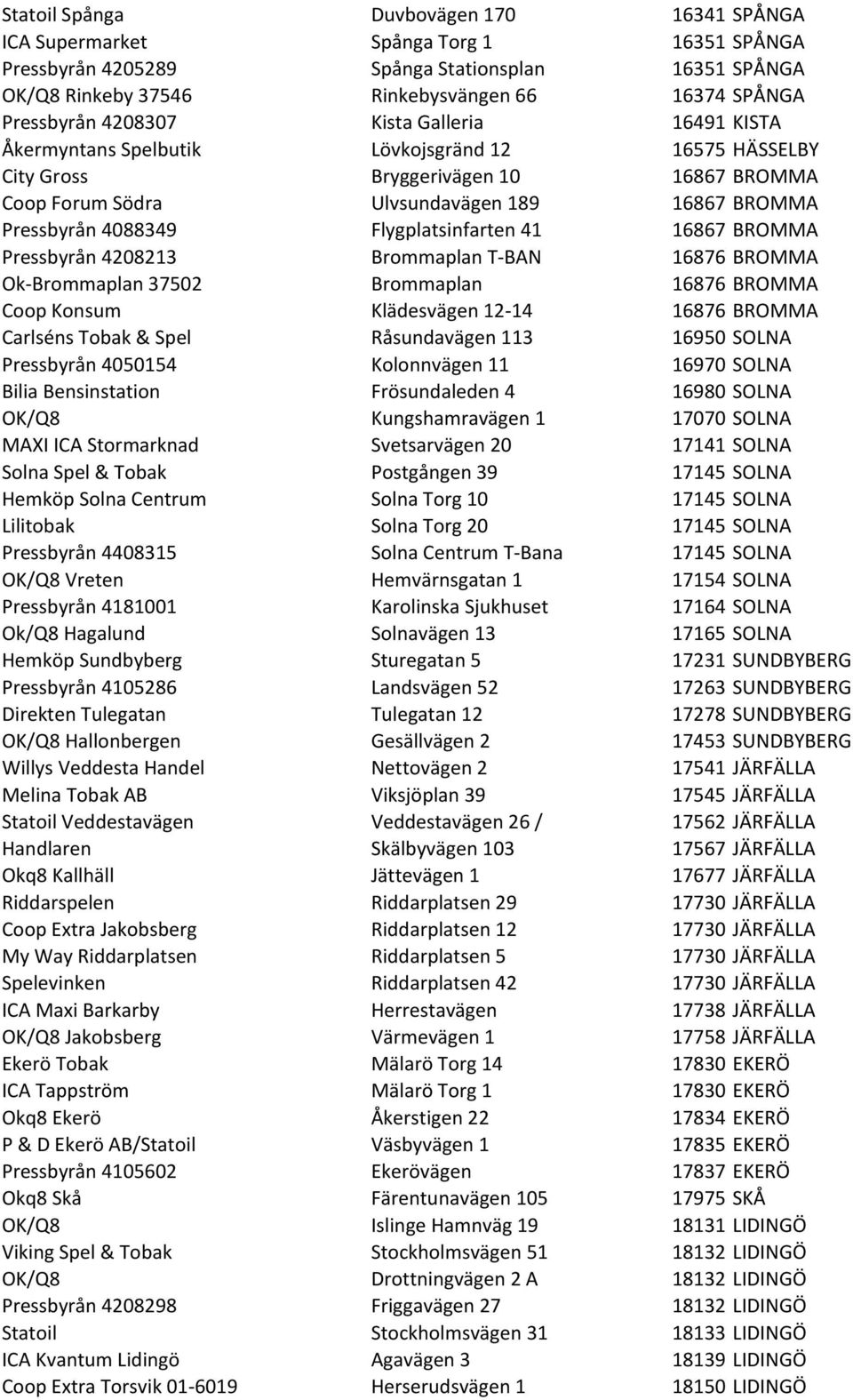 | | | |
|---|---|---|
| Statoil Spånga | Duvbovägen 170 | 16341 SPÅNGA |
| ICA Supermarket | Spånga Torg 1 | 16351 SPÅNGA |
| Pressbyrån 4205289 | Spånga Stationsplan | 16351 SPÅNGA |
| OK/Q8 Rinkeby 37546 | Rinkebysvängen 66 | 16374 SPÅNGA |
| Pressbyrån 4208307 | Kista Galleria | 16491 KISTA |
| Åkermyntans Spelbutik | Lövkojsgränd 12 | 16575 HÄSSELBY |
| City Gross | Bryggerivägen 10 | 16867 BROMMA |
| Coop Forum Södra | Ulvsundavägen 189 | 16867 BROMMA |
| Pressbyrån 4088349 | Flygplatsinfarten 41 | 16867 BROMMA |
| Pressbyrån 4208213 | Brommaplan T-BAN | 16876 BROMMA |
| Ok-Brommaplan 37502 | Brommaplan | 16876 BROMMA |
| Coop Konsum | Klädesvägen 12-14 | 16876 BROMMA |
| Carlséns Tobak & Spel | Råsundavägen 113 | 16950 SOLNA |
| Pressbyrån 4050154 | Kolonnvägen 11 | 16970 SOLNA |
| Bilia Bensinstation | Frösundaleden 4 | 16980 SOLNA |
| OK/Q8 | Kungshamravägen 1 | 17070 SOLNA |
| MAXI ICA Stormarknad | Svetsarvägen 20 | 17141 SOLNA |
| Solna Spel & Tobak | Postgången 39 | 17145 SOLNA |
| Hemköp Solna Centrum | Solna Torg 10 | 17145 SOLNA |
| Lilitobak | Solna Torg 20 | 17145 SOLNA |
| Pressbyrån 4408315 | Solna Centrum T-Bana | 17145 SOLNA |
| OK/Q8 Vreten | Hemvärnsgatan 1 | 17154 SOLNA |
| Pressbyrån 4181001 | Karolinska Sjukhuset | 17164 SOLNA |
| Ok/Q8 Hagalund | Solnavägen 13 | 17165 SOLNA |
| Hemköp Sundbyberg | Sturegatan 5 | 17231 SUNDBYBERG |
| Pressbyrån 4105286 | Landsvägen 52 | 17263 SUNDBYBERG |
| Direkten Tulegatan | Tulegatan 12 | 17278 SUNDBYBERG |
| OK/Q8 Hallonbergen | Gesällvägen 2 | 17453 SUNDBYBERG |
| Willys Veddesta Handel | Nettovägen 2 | 17541 JÄRFÄLLA |
| Melina Tobak AB | Viksjöplan 39 | 17545 JÄRFÄLLA |
| Statoil Veddestavägen | Veddestavägen 26 / | 17562 JÄRFÄLLA |
| Handlaren | Skälbyvägen 103 | 17567 JÄRFÄLLA |
| Okq8 Kallhäll | Jättevägen 1 | 17677 JÄRFÄLLA |
| Riddarspelen | Riddarplatsen 29 | 17730 JÄRFÄLLA |
| Coop Extra Jakobsberg | Riddarplatsen 12 | 17730 JÄRFÄLLA |
| My Way Riddarplatsen | Riddarplatsen 5 | 17730 JÄRFÄLLA |
| Spelevinken | Riddarplatsen 42 | 17730 JÄRFÄLLA |
| ICA Maxi Barkarby | Herrestavägen | 17738 JÄRFÄLLA |
| OK/Q8 Jakobsberg | Värmevägen 1 | 17758 JÄRFÄLLA |
| Ekerö Tobak | Mälarö Torg 14 | 17830 EKERÖ |
| ICA Tappström | Mälarö Torg 1 | 17830 EKERÖ |
| Okq8 Ekerö | Åkerstigen 22 | 17834 EKERÖ |
| P & D Ekerö AB/Statoil | Väsbyvägen 1 | 17835 EKERÖ |
| Pressbyrån 4105602 | Ekerövägen | 17837 EKERÖ |
| Okq8 Skå | Färentunavägen 105 | 17975 SKÅ |
| OK/Q8 | Islinge Hamnväg 19 | 18131 LIDINGÖ |
| Viking Spel & Tobak | Stockholmsvägen 51 | 18132 LIDINGÖ |
| OK/Q8 | Drottningvägen 2 A | 18132 LIDINGÖ |
| Pressbyrån 4208298 | Friggavägen 27 | 18132 LIDINGÖ |
| Statoil | Stockholmsvägen 31 | 18133 LIDINGÖ |
| ICA Kvantum Lidingö | Agavägen 3 | 18139 LIDINGÖ |
| Coop Extra Torsvik 01-6019 | Herserudsvägen 1 | 18150 LIDINGÖ |